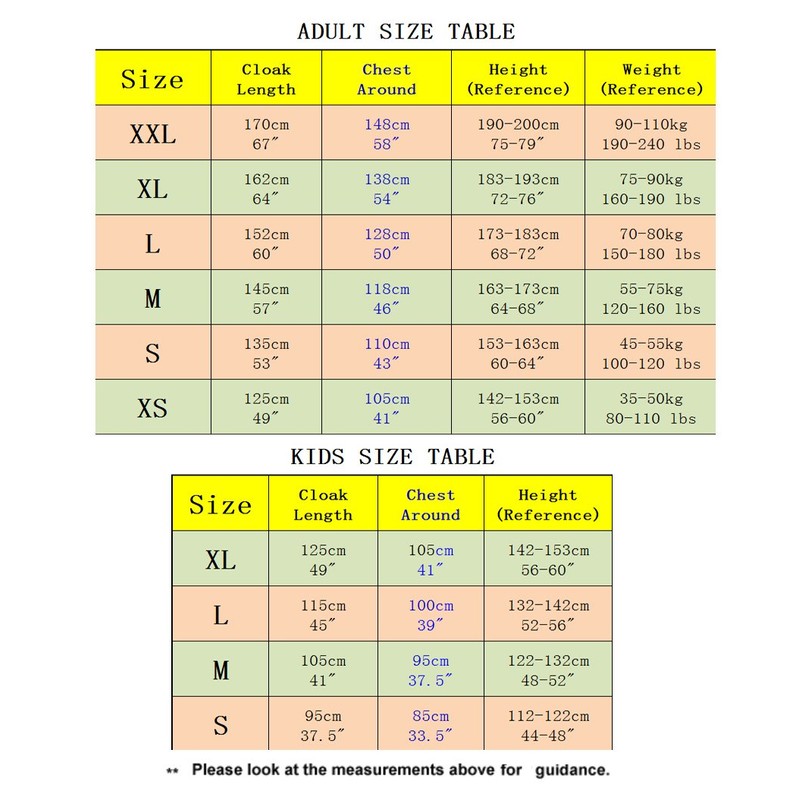 ADULT SIZE TABLE

| Size | Cloak Length | Chest Around | Height (Reference) | Weight (Reference) |
|---|---|---|---|---|
| XXL | 170cm 67″ | 148cm 58″ | 190-200cm 75-79″ | 90-110kg 190-240 lbs |
| XL | 162cm 64″ | 138cm 54″ | 183-193cm 72-76″ | 75-90kg 160-190 lbs |
| L | 152cm 60″ | 128cm 50″ | 173-183cm 68-72″ | 70-80kg 150-180 lbs |
| M | 145cm 57″ | 118cm 46″ | 163-173cm 64-68″ | 55-75kg 120-160 lbs |
| S | 135cm 53″ | 110cm 43″ | 153-163cm 60-64″ | 45-55kg 100-120 lbs |
| XS | 125cm 49″ | 105cm 41″ | 142-153cm 56-60″ | 35-50kg 80-110 lbs |

KIDS SIZE TABLE

| Size | Cloak Length | Chest Around | Height (Reference) |
|---|---|---|---|
| XL | 125cm 49″ | 105cm 41″ | 142-153cm 56-60″ |
| L | 115cm 45″ | 100cm 39″ | 132-142cm 52-56″ |
| M | 105cm 41″ | 95cm 37.5″ | 122-132cm 48-52″ |
| S | 95cm 37.5″ | 85cm 33.5″ | 112-122cm 44-48″ |

** Please look at the measurements above for guidance.